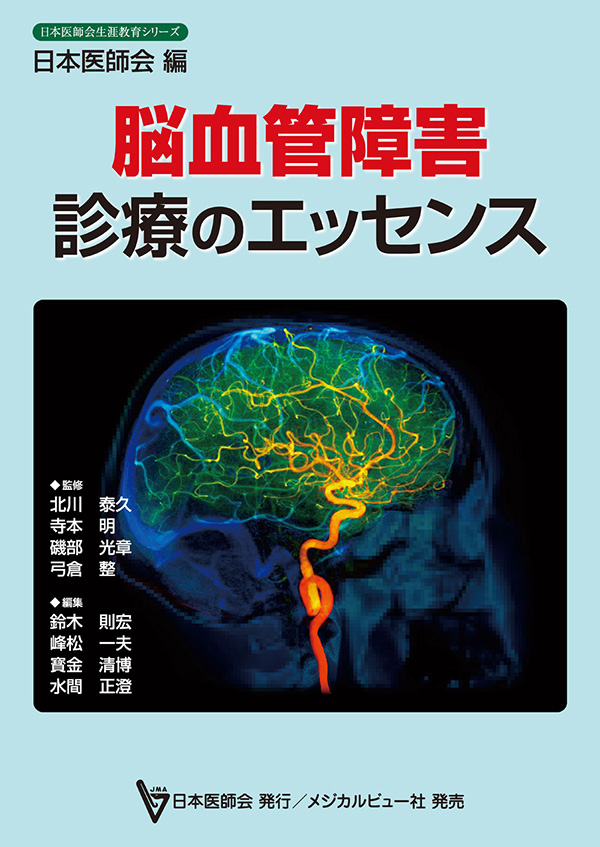 日本医師会生涯教育シリーズ

日本医師会 編

脳血管障害
診療のエッセンス

◆監修
北川 泰久
寺本 明
磯部 光章
弓倉 整

◆編集
鈴木 則宏
峰松 一夫
寳金 清博
水間 正澄

JMA 日本医師会 発行／メジカルビュー社 発売